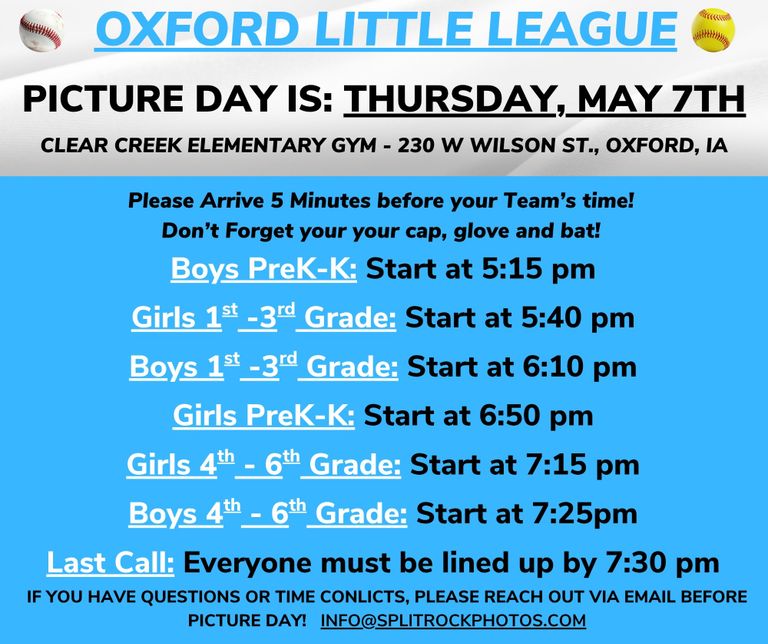 OXFORD LITTLE LEAGUE

PICTURE DAY IS: THURSDAY, MAY 7TH

CLEAR CREEK ELEMENTARY GYM - 230 W WILSON ST., OXFORD, IA

Please Arrive 5 Minutes before your Team's time!
Don't Forget your your cap, glove and bat!

Boys PreK-K: Start at 5:15 pm

Girls 1st -3rd Grade: Start at 5:40 pm

Boys 1st -3rd Grade: Start at 6:10 pm

Girls PreK-K: Start at 6:50 pm

Girls 4th - 6th Grade: Start at 7:15 pm

Boys 4th - 6th Grade: Start at 7:25pm

Last Call: Everyone must be lined up by 7:30 pm

IF YOU HAVE QUESTIONS OR TIME CONLICTS, PLEASE REACH OUT VIA EMAIL BEFORE PICTURE DAY! INFO@SPLITROCKPHOTOS.COM